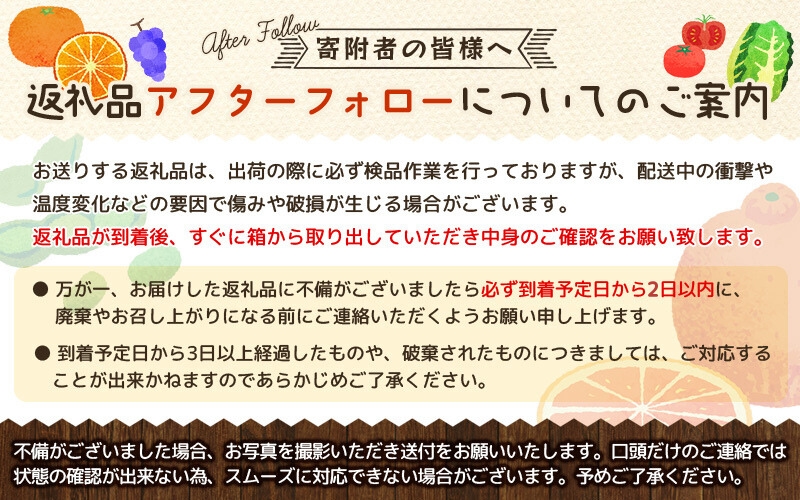 After Follow
寄附者の皆様へ

返礼品アフターフォローについてのご案内

お送りする返礼品は、出荷の際に必ず検品作業を行っておりますが、配送中の衝撃や温度変化などの要因で傷みや破損が生じる場合がございます。
返礼品が到着後、すぐに箱から取り出していただき中身のご確認をお願い致します。

● 万が一、お届けした返礼品に不備がございましたら必ず到着予定日から2日以内に、廃棄やお召し上がりになる前にご連絡いただくようお願い申し上げます。

● 到着予定日から3日以上経過したものや、破棄されたものにつきましては、ご対応することが出来かねますのであらかじめご了承ください。

不備がございました場合、お写真を撮影いただき送付をお願いいたします。口頭だけのご連絡では状態の確認が出来ない為、スムーズに対応できない場合がございます。予めご了承ください。